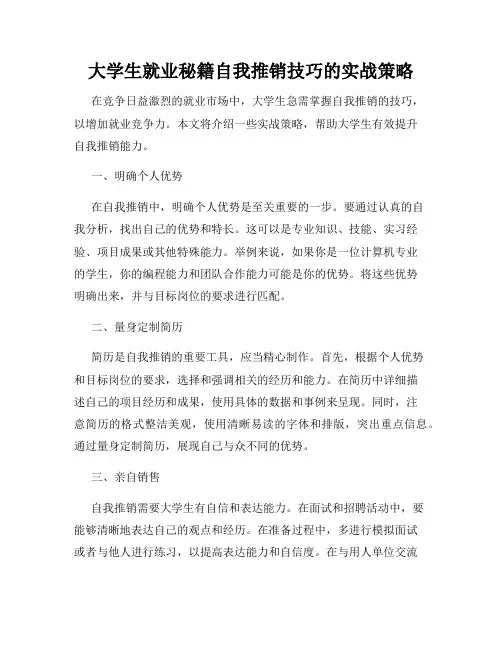 大学生就业秘籍自我推销技巧的实战策略

在竞争日益激烈的就业市场中，大学生急需掌握自我推销的技巧，以增加就业竞争力。本文将介绍一些实战策略，帮助大学生有效提升自我推销能力。

一、明确个人优势

在自我推销中，明确个人优势是至关重要的一步。要通过认真的自我分析，找出自己的优势和特长。这可以是专业知识、技能、实习经验、项目成果或其他特殊能力。举例来说，如果你是一位计算机专业的学生，你的编程能力和团队合作能力可能是你的优势。将这些优势明确出来，并与目标岗位的要求进行匹配。

二、量身定制简历

简历是自我推销的重要工具，应当精心制作。首先，根据个人优势和目标岗位的要求，选择和强调相关的经历和能力。在简历中详细描述自己的项目经历和成果，使用具体的数据和事例来呈现。同时，注意简历的格式整洁美观，使用清晰易读的字体和排版，突出重点信息。通过量身定制简历，展现自己与众不同的优势。

三、亲自销售

自我推销需要大学生有自信和表达能力。在面试和招聘活动中，要能够清晰地表达自己的观点和经历。在准备过程中，多进行模拟面试或者与他人进行练习，以提高表达能力和自信度。在与用人单位交流